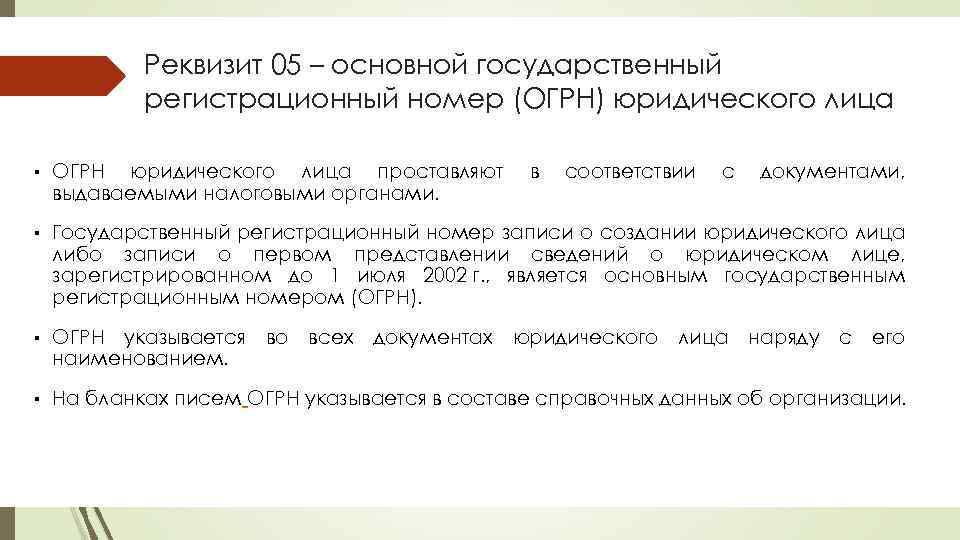 Реквизит 05 – основной государственный регистрационный номер (ОГРН) юридического лица

▪ ОГРН юридического лица проставляют в соответствии с документами, выдаваемыми налоговыми органами.

▪ Государственный регистрационный номер записи о создании юридического лица либо записи о первом представлении сведений о юридическом лице, зарегистрированном до 1 июля 2002 г., является основным государственным регистрационным номером (ОГРН).

▪ ОГРН указывается во всех документах юридического лица наряду с его наименованием.

▪ На бланках писем ОГРН указывается в составе справочных данных об организации.